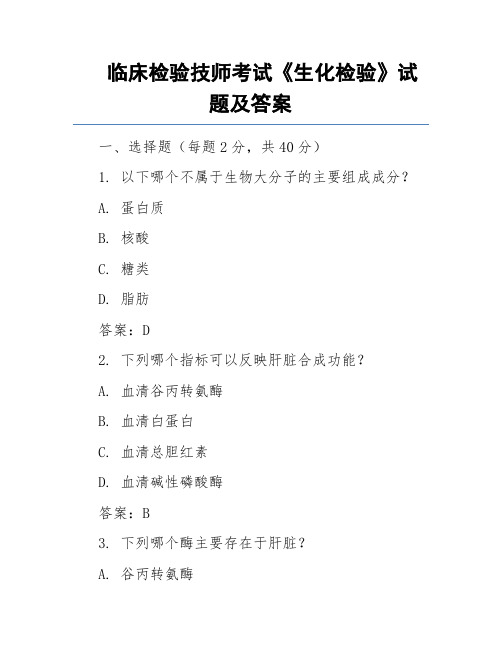 临床检验技师考试《生化检验》试题及答案

一、选择题（每题2分，共40分）

1. 以下哪个不属于生物大分子的主要组成成分？

A. 蛋白质

B. 核酸

C. 糖类

D. 脂肪

答案：D

2. 下列哪个指标可以反映肝脏合成功能？

A. 血清谷丙转氨酶

B. 血清白蛋白

C. 血清总胆红素

D. 血清碱性磷酸酶

答案：B

3. 下列哪个酶主要存在于肝脏？

A. 谷丙转氨酶